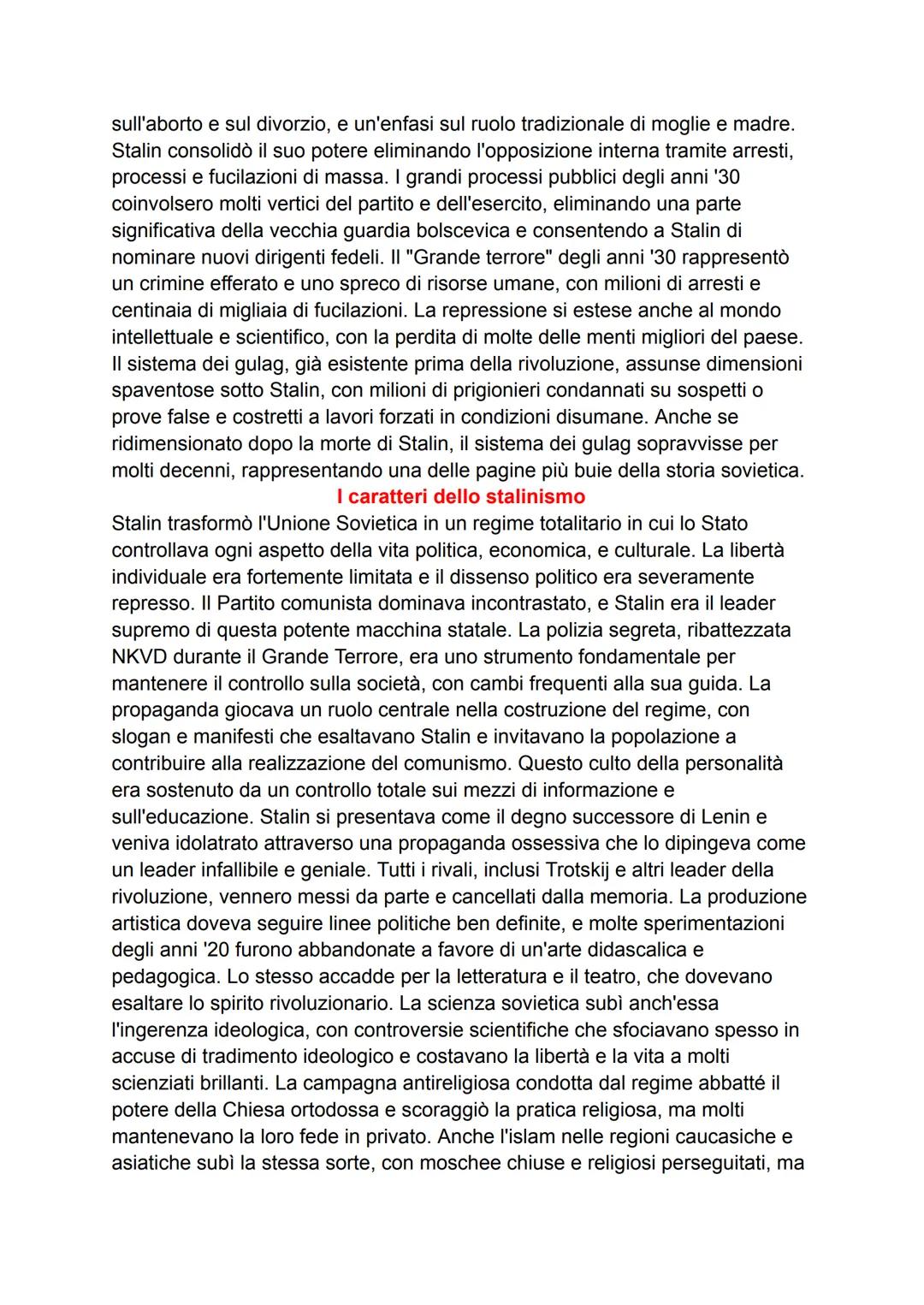 sull'aborto e sul divorzio, e un'enfasi sul ruolo tradizionale di moglie e madre. Stalin consolidò il suo potere eliminando l'opposizione interna tramite arresti, processi e fucilazioni di massa. I grandi processi pubblici degli anni '30 coinvolsero molti vertici del partito e dell'esercito, eliminando una parte significativa della vecchia guardia bolscevica e consentendo a Stalin di nominare nuovi dirigenti fedeli. Il "Grande terrore" degli anni '30 rappresentò un crimine efferato e uno spreco di risorse umane, con milioni di arresti e centinaia di migliaia di fucilazioni. La repressione si estese anche al mondo intellettuale e scientifico, con la perdita di molte delle menti migliori del paese. Il sistema dei gulag, già esistente prima della rivoluzione, assunse dimensioni spaventose sotto Stalin, con milioni di prigionieri condannati su sospetti o prove false e costretti a lavori forzati in condizioni disumane. Anche se ridimensionato dopo la morte di Stalin, il sistema dei gulag sopravvisse per molti decenni, rappresentando una delle pagine più buie della storia sovietica.

I caratteri dello stalinismo

Stalin trasformò l'Unione Sovietica in un regime totalitario in cui lo Stato controllava ogni aspetto della vita politica, economica, e culturale. La libertà individuale era fortemente limitata e il dissenso politico era severamente represso. Il Partito comunista dominava incontrastato, e Stalin era il leader supremo di questa potente macchina statale. La polizia segreta, ribattezzata NKVD durante il Grande Terrore, era uno strumento fondamentale per mantenere il controllo sulla società, con cambi frequenti alla sua guida. La propaganda giocava un ruolo centrale nella costruzione del regime, con slogan e manifesti che esaltavano Stalin e invitavano la popolazione a contribuire alla realizzazione del comunismo. Questo culto della personalità era sostenuto da un controllo totale sui mezzi di informazione e sull'educazione. Stalin si presentava come il degno successore di Lenin e veniva idolatrato attraverso una propaganda ossessiva che lo dipingeva come un leader infallibile e geniale. Tutti i rivali, inclusi Trotskij e altri leader della rivoluzione, vennero messi da parte e cancellati dalla memoria. La produzione artistica doveva seguire linee politiche ben definite, e molte sperimentazioni degli anni '20 furono abbandonate a favore di un'arte didascalica e pedagogica. Lo stesso accadde per la letteratura e il teatro, che dovevano esaltare lo spirito rivoluzionario. La scienza sovietica subì anch'essa l'ingerenza ideologica, con controversie scientifiche che sfociavano spesso in accuse di tradimento ideologico e costavano la libertà e la vita a molti scienziati brillanti. La campagna antireligiosa condotta dal regime abbatté il potere della Chiesa ortodossa e scoraggiò la pratica religiosa, ma molti mantenevano la loro fede in privato. Anche l'islam nelle regioni caucasiche e asiatiche subì la stessa sorte, con moschee chiuse e religiosi perseguitati, ma